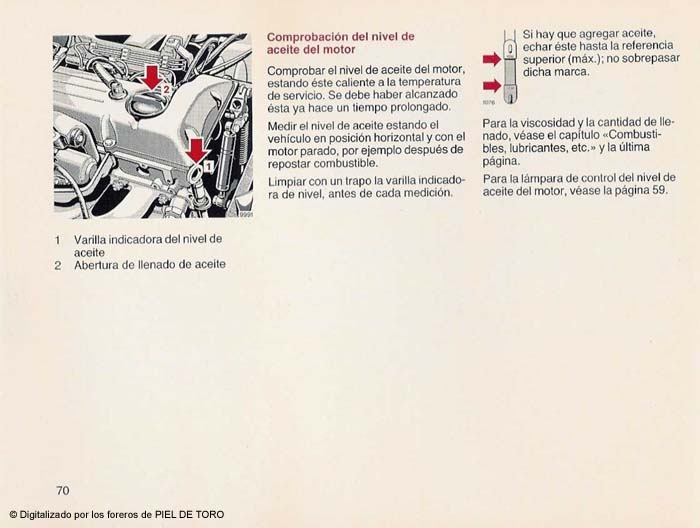 2

1

9991

1 Varilla indicadora del nivel de aceite
2 Abertura de llenado de aceite

Comprobación del nivel de aceite del motor

Comprobar el nivel de aceite del motor, estando éste caliente a la temperatura de servicio. Se debe haber alcanzado ésta ya hace un tiempo prolongado.

Medir el nivel de aceite estando el vehículo en posición horizontal y con el motor parado, por ejemplo después de repostar combustible.

Limpiar con un trapo la varilla indicadora de nivel, antes de cada medición.

1076

Si hay que agregar aceite, echar éste hasta la referencia superior (máx.); no sobrepasar dicha marca.

Para la viscosidad y la cantidad de llenado, véase el capítulo «Combustibles, lubricantes, etc.» y la última página.

Para la lámpara de control del nivel de aceite del motor, véase la página 59.

70

© Digitalizado por los foreros de PIEL DE TORO